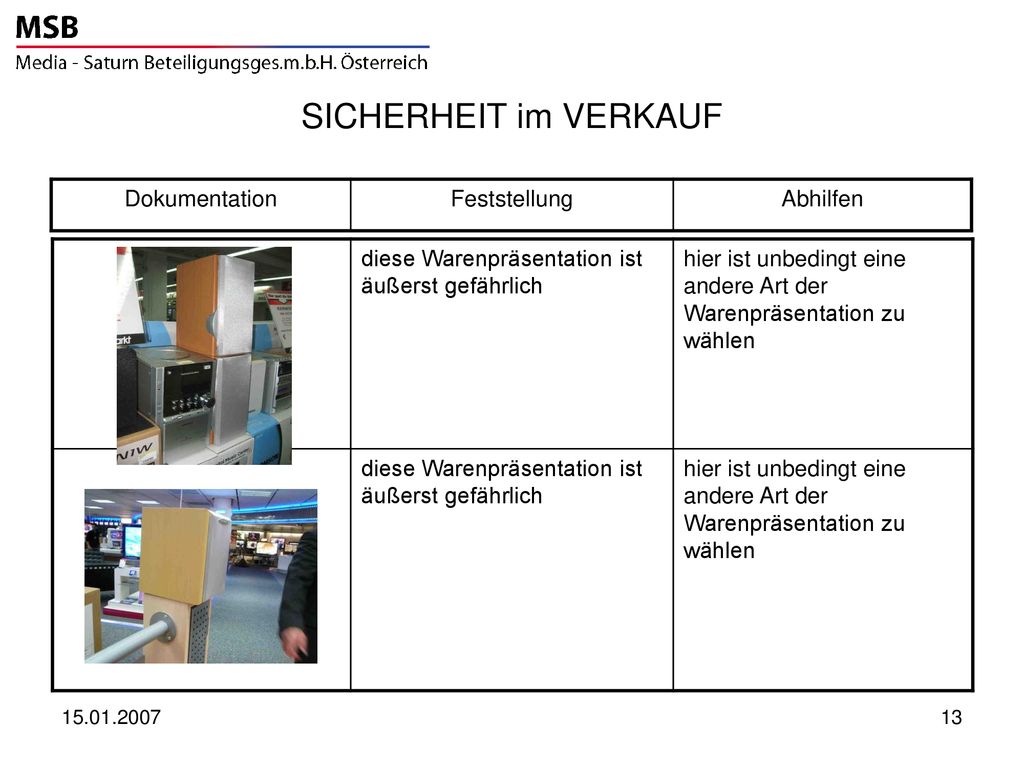 MSB
Media - Saturn Beteiligungsges.m.b.H. Österreich

SICHERHEIT im VERKAUF

| Dokumentation | Feststellung | Abhilfen |
|---|---|---|
| | diese Warenpräsentation ist äußerst gefährlich | hier ist unbedingt eine andere Art der Warenpräsentation zu wählen |
| | diese Warenpräsentation ist äußerst gefährlich | hier ist unbedingt eine andere Art der Warenpräsentation zu wählen |

15.01.2007

13